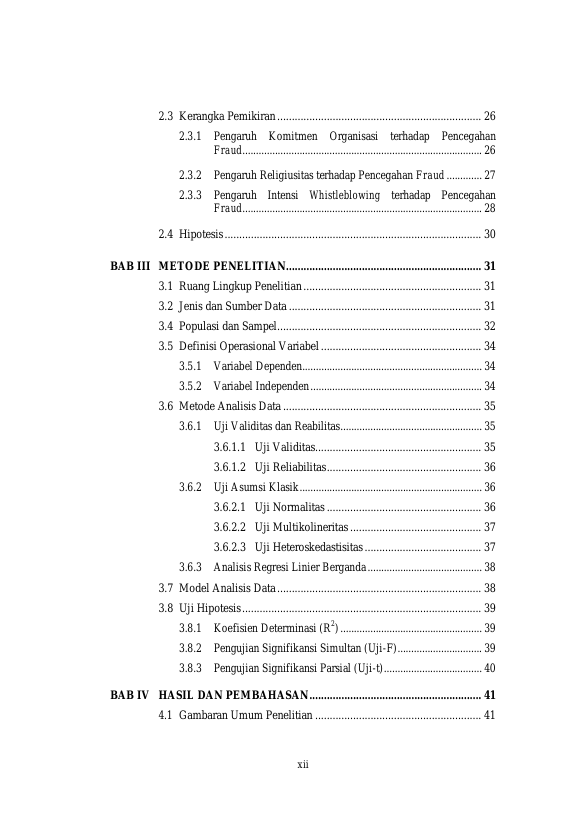 2.3 Kerangka Pemikiran 26

2.3.1 Pengaruh Komitmen Organisasi terhadap Pencegahan Fraud 26

2.3.2 Pengaruh Religiusitas terhadap Pencegahan Fraud 27

2.3.3 Pengaruh Intensi Whistleblowing terhadap Pencegahan Fraud 28

2.4 Hipotesis 30

BAB III METODE PENELITIAN 31

3.1 Ruang Lingkup Penelitian 31

3.2 Jenis dan Sumber Data 31

3.4 Populasi dan Sampel 32

3.5 Definisi Operasional Variabel 34

3.5.1 Variabel Dependen 34

3.5.2 Variabel Independen 34

3.6 Metode Analisis Data 35

3.6.1 Uji Validitas dan Reabilitas 35

3.6.1.1 Uji Validitas 35

3.6.1.2 Uji Reliabilitas 36

3.6.2 Uji Asumsi Klasik 36

3.6.2.1 Uji Normalitas 36

3.6.2.2 Uji Multikolineritas 37

3.6.2.3 Uji Heteroskedastisitas 37

3.6.3 Analisis Regresi Linier Berganda 38

3.7 Model Analisis Data 38

3.8 Uji Hipotesis 39

3.8.1 Koefisien Determinasi ($R^2$) 39

3.8.2 Pengujian Signifikansi Simultan (Uji-F) 39

3.8.3 Pengujian Signifikansi Parsial (Uji-t) 40

BAB IV HASIL DAN PEMBAHASAN 41

4.1 Gambaran Umum Penelitian 41

xii